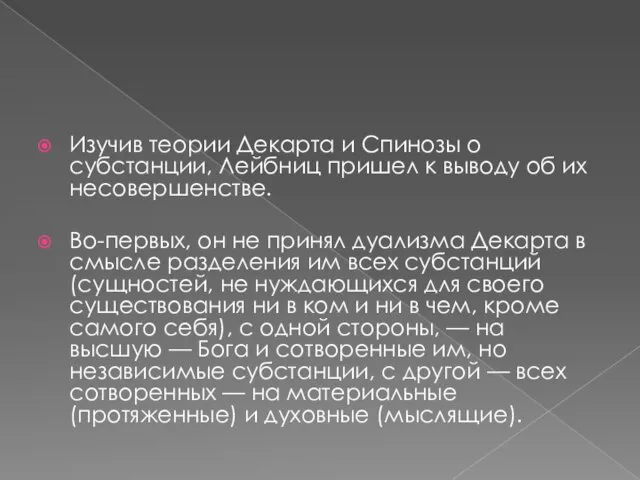 Изучив теории Декарта и Спинозы о субстанции, Лейбниц пришел к выводу об их несовершенстве.

Во-первых, он не принял дуализма Декарта в смысле разделения им всех субстанций (сущностей, не нуждающихся для своего существования ни в ком и ни в чем, кроме самого себя), с одной стороны, — на высшую — Бога и сотворенные им, но независимые субстанции, с другой — всех сотворенных — на материальные (протяженные) и духовные (мыслящие).